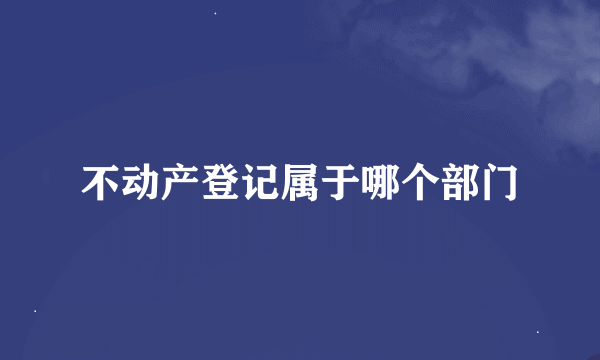 不动产登记属于哪个部门